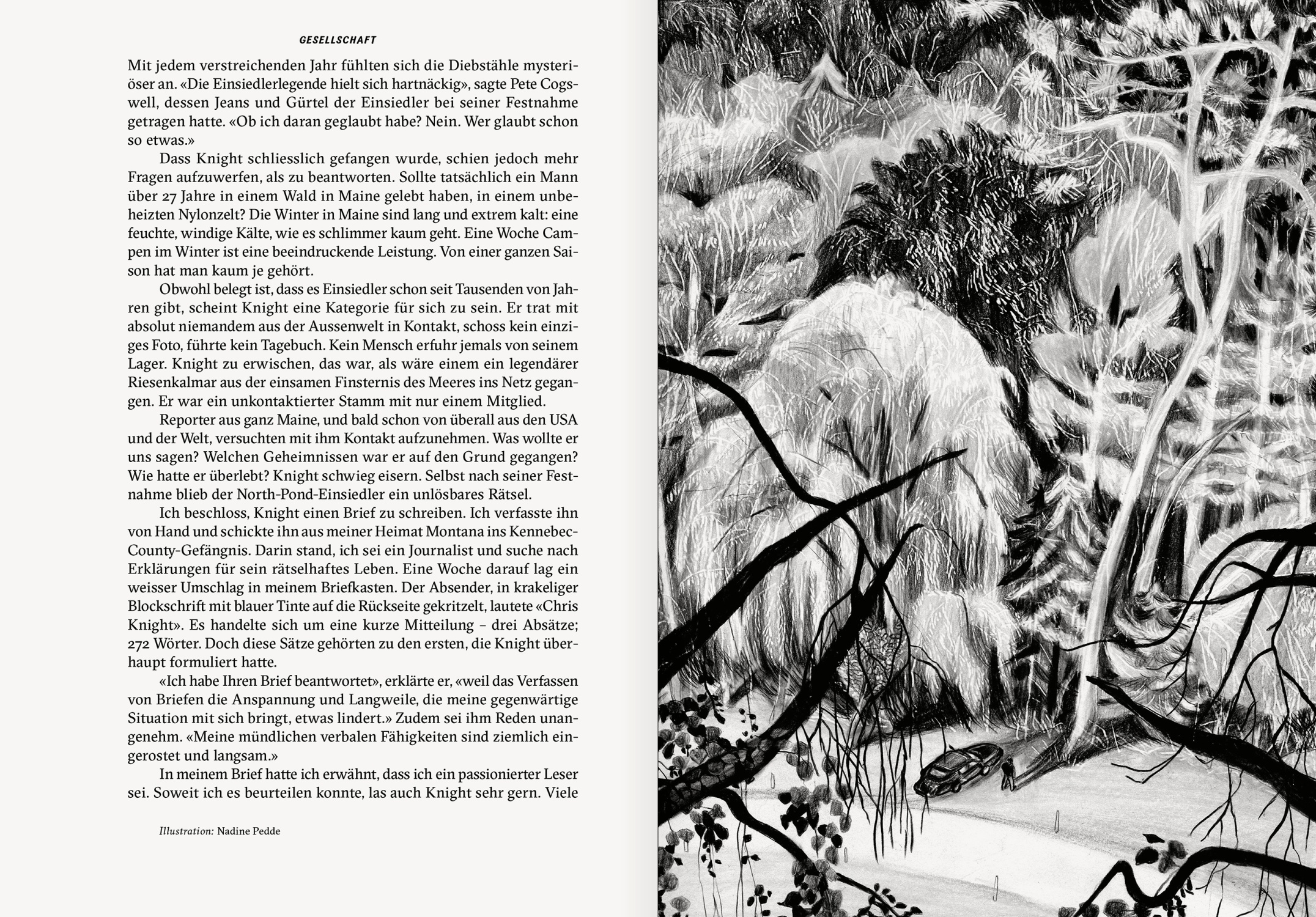 GESELLSCHAFT

Mit jedem verstreichenden Jahr fühlten sich die Diebstähle mysteriöser an. «Die Einsiedlerlegende hielt sich hartnäckig», sagte Pete Cogswell, dessen Jeans und Gürtel der Einsiedler bei seiner Festnahme getragen hatte. «Ob ich daran geglaubt habe? Nein. Wer glaubt schon so etwas.»

Dass Knight schliesslich gefangen wurde, schien jedoch mehr Fragen aufzuwerfen, als zu beantworten. Sollte tatsächlich ein Mann über 27 Jahre in einem Wald in Maine gelebt haben, in einem unbeheizten Nylonzelt? Die Winter in Maine sind lang und extrem kalt: eine feuchte, windige Kälte, wie es schlimmer kaum geht. Eine Woche Campen im Winter ist eine beeindruckende Leistung. Von einer ganzen Saison hat man kaum je gehört.

Obwohl belegt ist, dass es Einsiedler schon seit Tausenden von Jahren gibt, scheint Knight eine Kategorie für sich zu sein. Er trat mit absolut niemandem aus der Aussenwelt in Kontakt, schoss kein einziges Foto, führte kein Tagebuch. Kein Mensch erfuhr jemals von seinem Lager. Knight zu erwischen, das war, als wäre einem ein legendärer Riesenkalmar aus der einsamen Finsternis des Meeres ins Netz gegangen. Er war ein unkontaktierter Stamm mit nur einem Mitglied.

Reporter aus ganz Maine, und bald schon von überall aus den USA und der Welt, versuchten mit ihm Kontakt aufzunehmen. Was wollte er uns sagen? Welchen Geheimnissen war er auf den Grund gegangen? Wie hatte er überlebt? Knight schwieg eisern. Selbst nach seiner Festnahme blieb der North-Pond-Einsiedler ein unlösbares Rätsel.

Ich beschloss, Knight einen Brief zu schreiben. Ich verfasste ihn von Hand und schickte ihn aus meiner Heimat Montana ins Kennebec-County-Gefängnis. Darin stand, ich sei ein Journalist und suche nach Erklärungen für sein rätselhaftes Leben. Eine Woche darauf lag ein weisser Umschlag in meinem Briefkasten. Der Absender, in krakeliger Blockschrift mit blauer Tinte auf die Rückseite gekritzelt, lautete «Chris Knight». Es handelte sich um eine kurze Mitteilung – drei Absätze; 272 Wörter. Doch diese Sätze gehörten zu den ersten, die Knight überhaupt formuliert hatte.

«Ich habe Ihren Brief beantwortet», erklärte er, «weil das Verfassen von Briefen die Anspannung und Langweile, die meine gegenwärtige Situation mit sich bringt, etwas lindert.» Zudem sei ihm Reden unangenehm. «Meine mündlichen verbalen Fähigkeiten sind ziemlich eingerostet und langsam.»

In meinem Brief hatte ich erwähnt, dass ich ein passionierter Leser sei. Soweit ich es beurteilen konnte, las auch Knight sehr gern. Viele

Illustration: Nadine Pedde